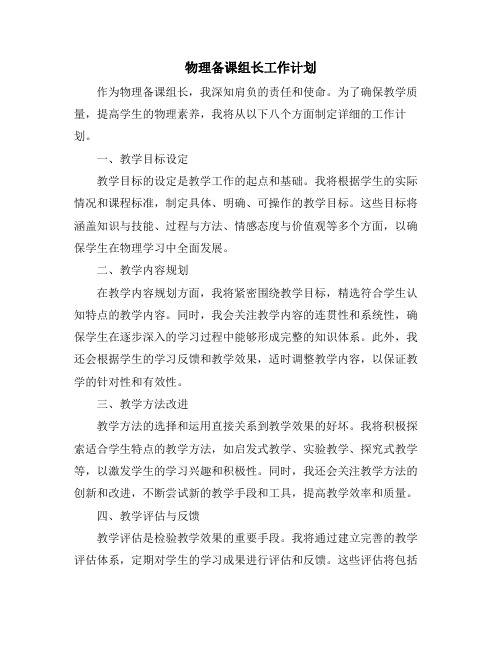 物理备课组长工作计划

作为物理备课组长，我深知肩负的责任和使命。为了确保教学质量，提高学生的物理素养，我将从以下八个方面制定详细的工作计划。

一、教学目标设定

教学目标的设定是教学工作的起点和基础。我将根据学生的实际情况和课程标准，制定具体、明确、可操作的教学目标。这些目标将涵盖知识与技能、过程与方法、情感态度与价值观等多个方面，以确保学生在物理学习中全面发展。

二、教学内容规划

在教学内容规划方面，我将紧密围绕教学目标，精选符合学生认知特点的教学内容。同时，我会关注教学内容的连贯性和系统性，确保学生在逐步深入的学习过程中能够形成完整的知识体系。此外，我还会根据学生的学习反馈和教学效果，适时调整教学内容，以保证教学的针对性和有效性。

三、教学方法改进

教学方法的选择和运用直接关系到教学效果的好坏。我将积极探索适合学生特点的教学方法，如启发式教学、实验教学、探究式教学等，以激发学生的学习兴趣和积极性。同时，我还会关注教学方法的创新和改进，不断尝试新的教学手段和工具，提高教学效率和质量。

四、教学评估与反馈

教学评估是检验教学效果的重要手段。我将通过建立完善的教学评估体系，定期对学生的学习成果进行评估和反馈。这些评估将包括